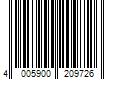 4 005900 209726